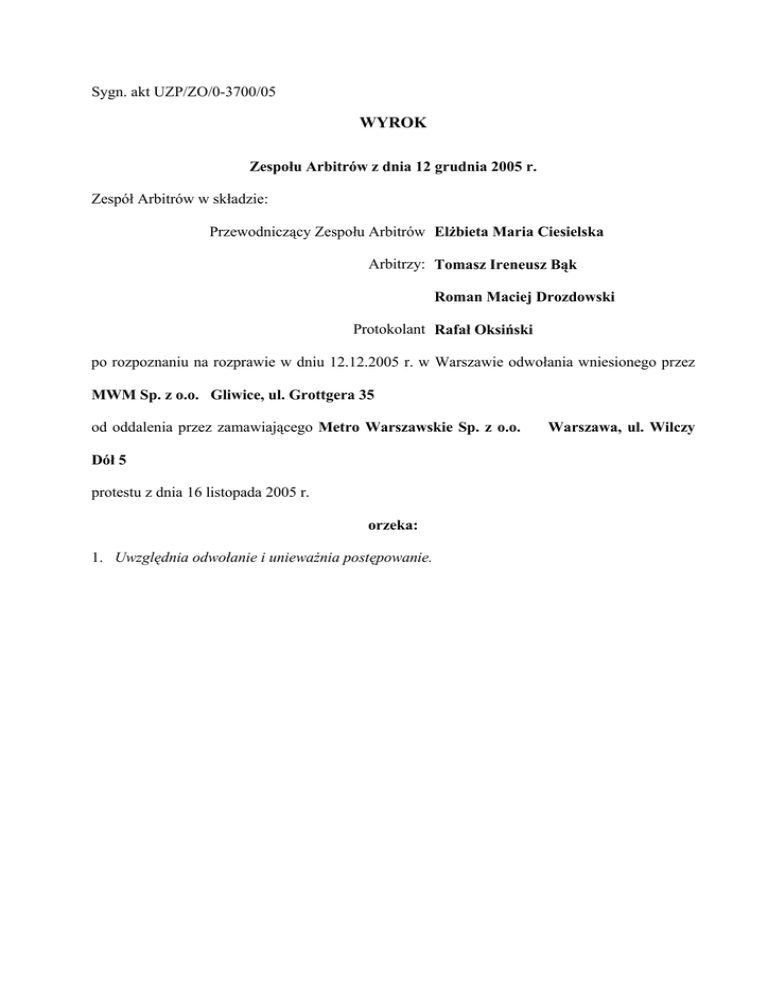 Sygn. akt UZP/ZO/0-3700/05

WYROK

Zespołu Arbitrów z dnia 12 grudnia 2005 r.

Zespół Arbitrów w składzie:

Przewodniczący Zespołu Arbitrów Elżbieta Maria Ciesielska

Arbitrzy: Tomasz Ireneusz Bąk

Roman Maciej Drozdowski

Protokolant Rafał Oksiński

po rozpoznaniu na rozprawie w dniu 12.12.2005 r. w Warszawie odwołania wniesionego przez MWM Sp. z o.o. Gliwice, ul. Grottgera 35

od oddalenia przez zamawiającego Metro Warszawskie Sp. z o.o. Warszawa, ul. Wilczy Dół 5

protestu z dnia 16 listopada 2005 r.

orzeka:

1. Uwzględnia odwołanie i unieważnia postępowanie.